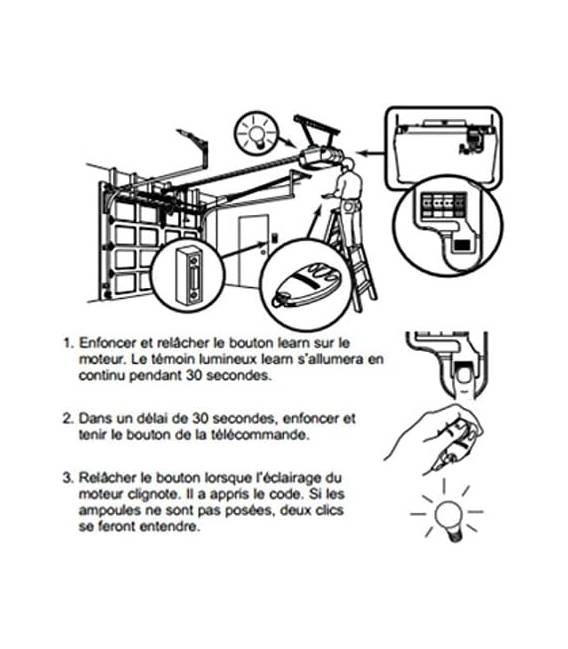 1. Enfoncer et relâcher le bouton learn sur le moteur. Le témoin lumineux learn s'allumera en continu pendant 30 secondes.

2. Dans un délai de 30 secondes, enfoncer et tenir le bouton de la télécommande.

3. Relâcher le bouton lorsque l'éclairage du moteur clignote. Il a appris le code. Si les ampoules ne sont pas posées, deux clics se feront entendre.